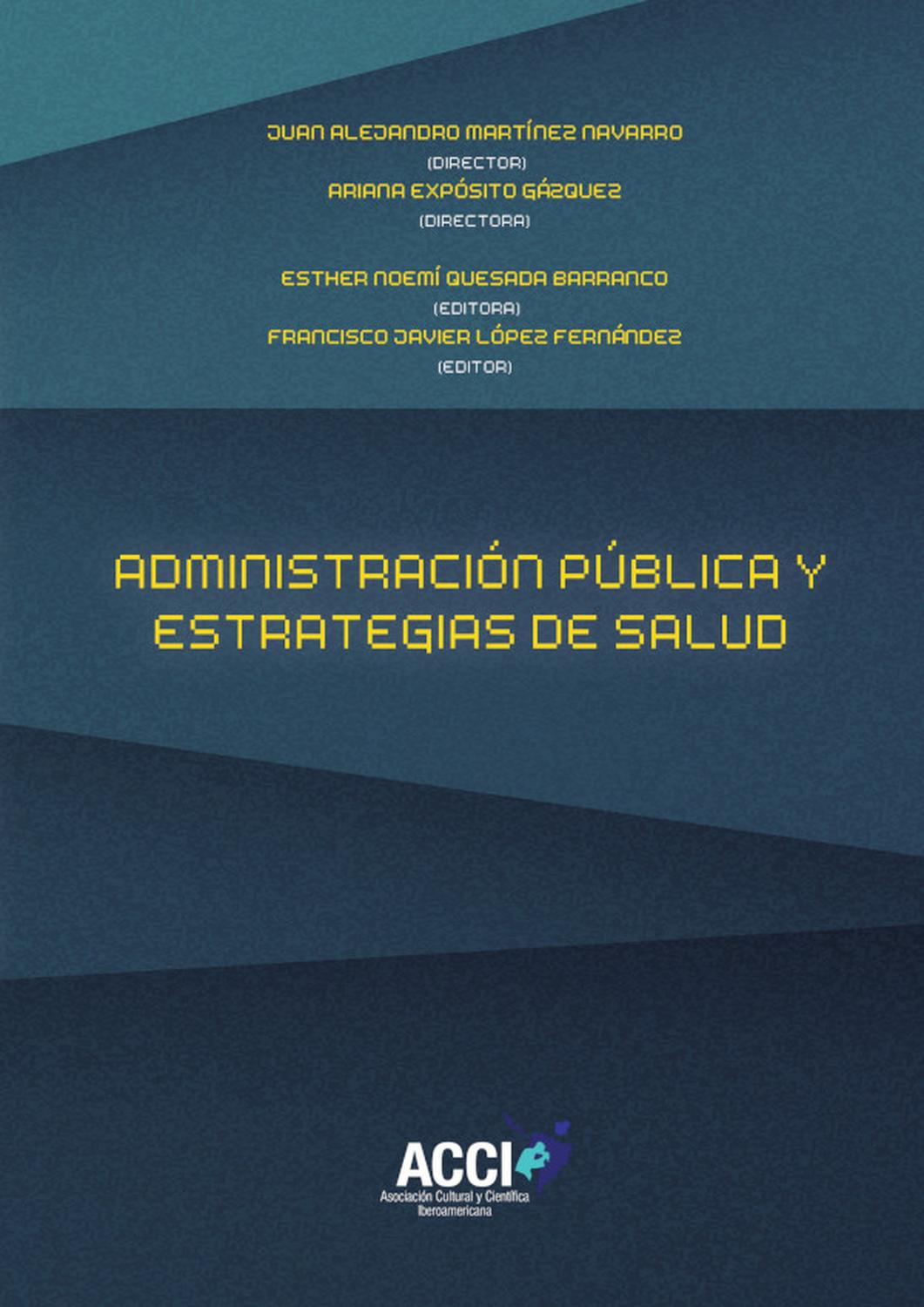 JUAN ALEJANDRO MARTÍNEZ NAVARRO
(DIRECTOR)
ARIANA EXPÓSITO GÁZQUEZ
(DIRECTORA)

ESTHER NOEMÍ QUESADA BARRANCO
(EDITORA)
FRANCISCO JAVIER LÓPEZ FERNÁNDEZ
(EDITOR)

ADMINISTRACIÓN PÚBLICA Y ESTRATEGIAS DE SALUD

ACCI
Asociación Cultural y Científica Iberoamericana